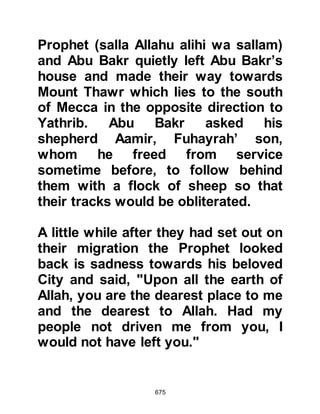 Prophet (salla Allahu alihi wa sallam) and Abu Bakr quietly left Abu Bakr's house and made their way towards Mount Thawr which lies to the south of Mecca in the opposite direction to Yathrib. Abu Bakr asked his shepherd Aamir, Fuhayrah' son, whom he freed from service sometime before, to follow behind them with a flock of sheep so that their tracks would be obliterated.

A little while after they had set out on their migration the Prophet looked back is sadness towards his beloved City and said, "Upon all the earth of Allah, you are the dearest place to me and the dearest to Allah. Had my people not driven me from you, I would not have left you."

675